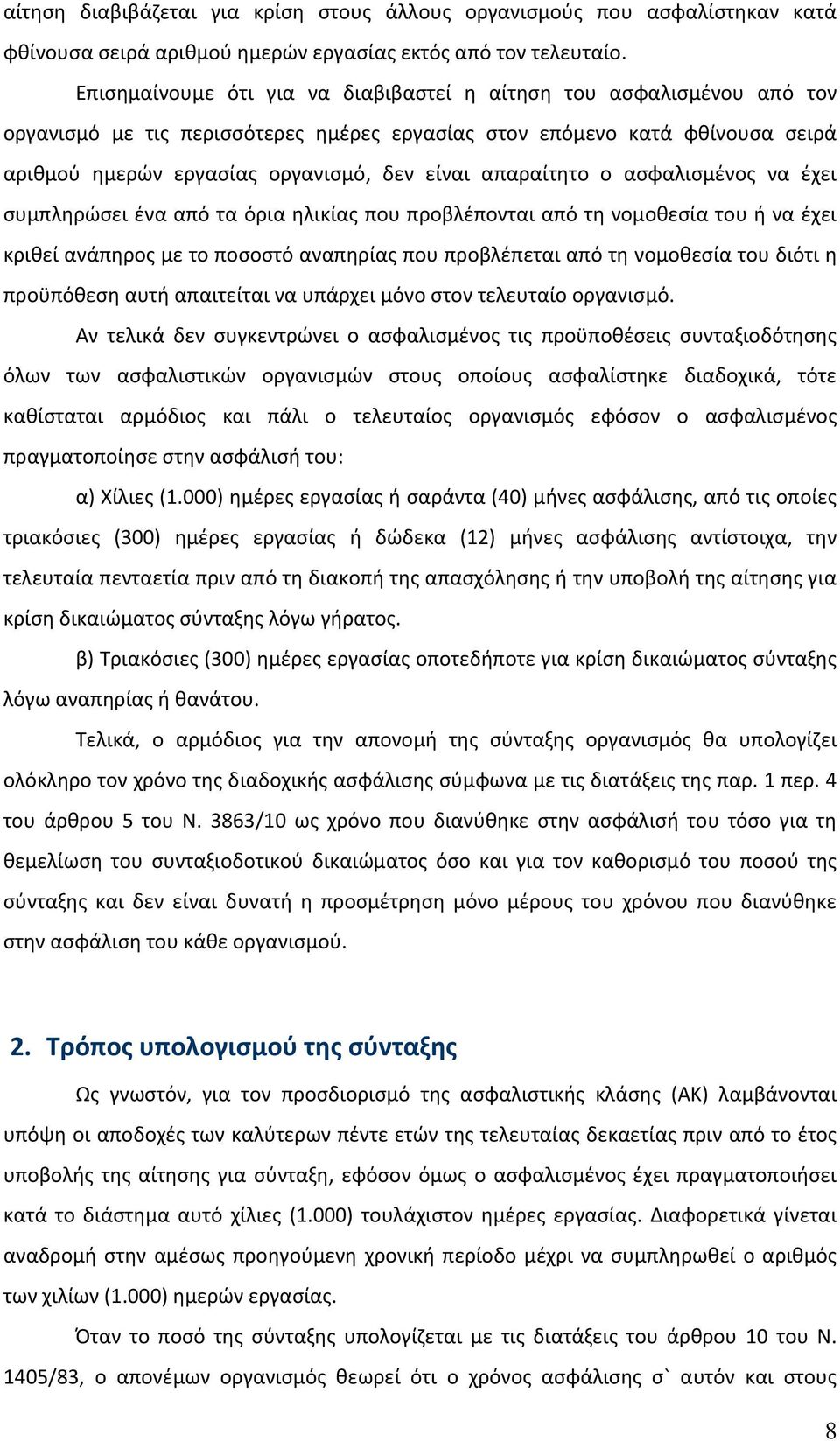 αίτηση διαβιβάζεται για κρίση στους άλλους οργανισμούς που ασφαλίστηκαν κατά φθίνουσα σειρά αριθμού ημερών εργασίας εκτός από τον τελευταίο.

Επισημαίνουμε ότι για να διαβιβαστεί η αίτηση του ασφαλισμένου από τον οργανισμό με τις περισσότερες ημέρες εργασίας στον επόμενο κατά φθίνουσα σειρά αριθμού ημερών εργασίας οργανισμό, δεν είναι απαραίτητο ο ασφαλισμένος να έχει συμπληρώσει ένα από τα όρια ηλικίας που προβλέπονται από τη νομοθεσία του ή να έχει κριθεί ανάπηρος με το ποσοστό αναπηρίας που προβλέπεται από τη νομοθεσία του διότι η προϋπόθεση αυτή απαιτείται να υπάρχει μόνο στον τελευταίο οργανισμό.

Αν τελικά δεν συγκεντρώνει ο ασφαλισμένος τις προϋποθέσεις συνταξιοδότησης όλων των ασφαλιστικών οργανισμών στους οποίους ασφαλίστηκε διαδοχικά, τότε καθίσταται αρμόδιος και πάλι ο τελευταίος οργανισμός εφόσον ο ασφαλισμένος πραγματοποίησε στην ασφάλισή του:

α) Χίλιες (1.000) ημέρες εργασίας ή σαράντα (40) μήνες ασφάλισης, από τις οποίες τριακόσιες (300) ημέρες εργασίας ή δώδεκα (12) μήνες ασφάλισης αντίστοιχα, την τελευταία πενταετία πριν από τη διακοπή της απασχόλησης ή την υποβολή της αίτησης για κρίση δικαιώματος σύνταξης λόγω γήρατος.

β) Τριακόσιες (300) ημέρες εργασίας οποτεδήποτε για κρίση δικαιώματος σύνταξης λόγω αναπηρίας ή θανάτου.

Τελικά, ο αρμόδιος για την απονομή της σύνταξης οργανισμός θα υπολογίζει ολόκληρο τον χρόνο της διαδοχικής ασφάλισης σύμφωνα με τις διατάξεις της παρ. 1 περ. 4 του άρθρου 5 του Ν. 3863/10 ως χρόνο που διανύθηκε στην ασφάλισή του τόσο για τη θεμελίωση του συνταξιοδοτικού δικαιώματος όσο και για τον καθορισμό του ποσού της σύνταξης και δεν είναι δυνατή η προσμέτρηση μόνο μέρους του χρόνου που διανύθηκε στην ασφάλιση του κάθε οργανισμού.

2. Τρόπος υπολογισμού της σύνταξης

Ως γνωστόν, για τον προσδιορισμό της ασφαλιστικής κλάσης (ΑΚ) λαμβάνονται υπόψη οι αποδοχές των καλύτερων πέντε ετών της τελευταίας δεκαετίας πριν από το έτος υποβολής της αίτησης για σύνταξη, εφόσον όμως ο ασφαλισμένος έχει πραγματοποιήσει κατά το διάστημα αυτό χίλιες (1.000) τουλάχιστον ημέρες εργασίας. Διαφορετικά γίνεται αναδρομή στην αμέσως προηγούμενη χρονική περίοδο μέχρι να συμπληρωθεί ο αριθμός των χιλίων (1.000) ημερών εργασίας.

Όταν το ποσό της σύνταξης υπολογίζεται με τις διατάξεις του άρθρου 10 του Ν. 1405/83, ο απονέμων οργανισμός θεωρεί ότι ο χρόνος ασφάλισης σ` αυτόν και στους

8